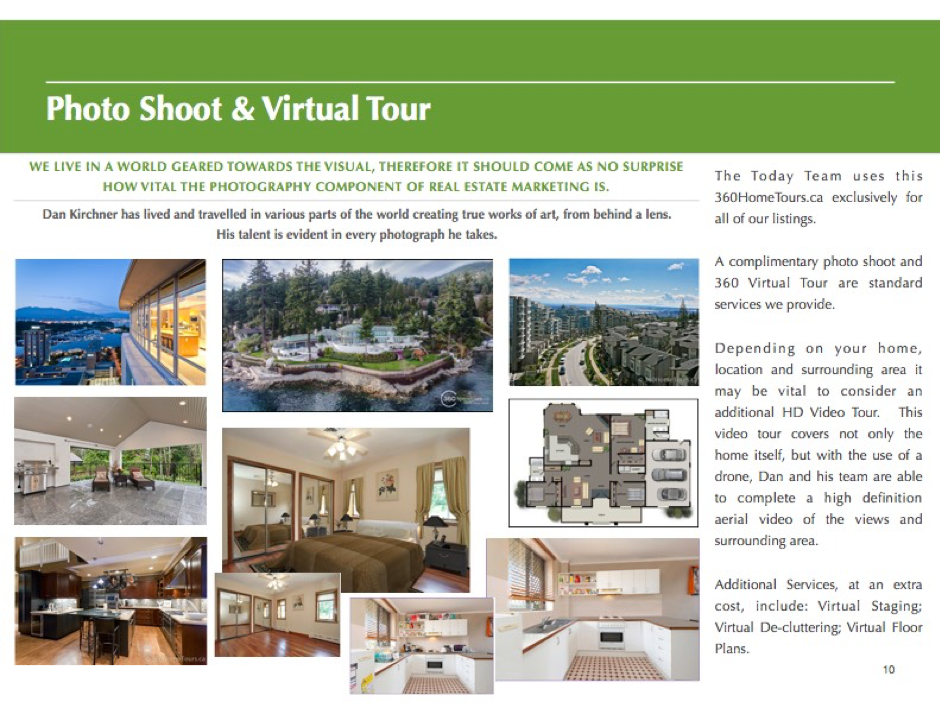 Photo Shoot & Virtual Tour

WE LIVE IN A WORLD GEARED TOWARDS THE VISUAL, THEREFORE IT SHOULD COME AS NO SURPRISE HOW VITAL THE PHOTOGRAPHY COMPONENT OF REAL ESTATE MARKETING IS.

Dan Kirchner has lived and travelled in various parts of the world creating true works of art, from behind a lens. His talent is evident in every photograph he takes.

The Today Team uses this 360HomeTours.ca exclusively for all of our listings.

A complimentary photo shoot and 360 Virtual Tour are standard services we provide.

Depending on your home, location and surrounding area it may be vital to consider an additional HD Video Tour. This video tour covers not only the home itself, but with the use of a drone, Dan and his team are able to complete a high definition aerial video of the views and surrounding area.

Additional Services, at an extra cost, include: Virtual Staging; Virtual De-cluttering; Virtual Floor Plans.

10